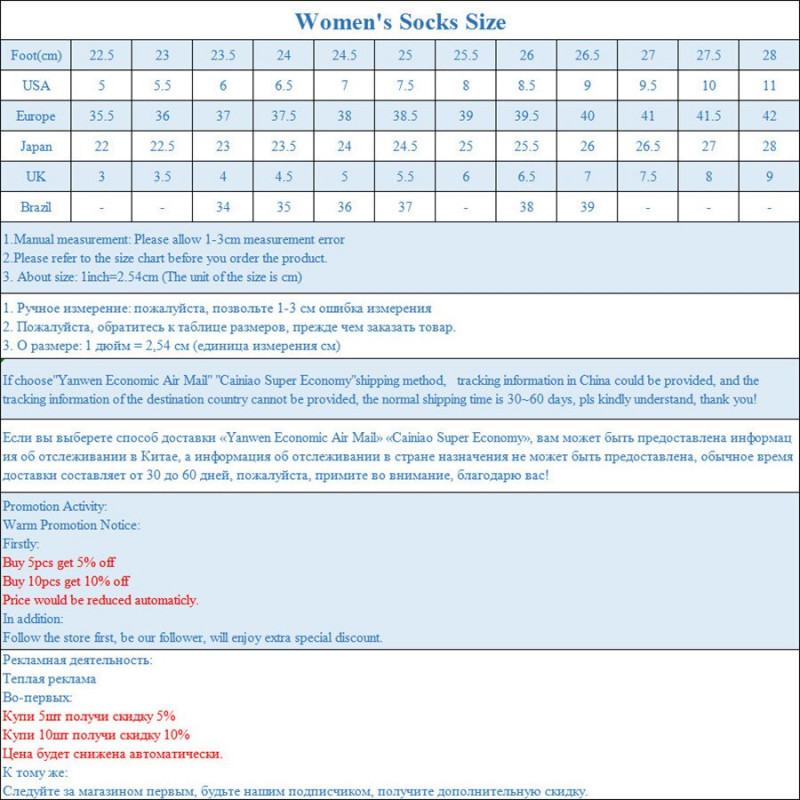 Women's Socks Size

| Foot(cm) | 22.5 | 23 | 23.5 | 24 | 24.5 | 25 | 25.5 | 26 | 26.5 | 27 | 27.5 | 28 |
|---|---|---|---|---|---|---|---|---|---|---|---|---|
| USA | 5 | 5.5 | 6 | 6.5 | 7 | 7.5 | 8 | 8.5 | 9 | 9.5 | 10 | 11 |
| Europe | 35.5 | 36 | 37 | 37.5 | 38 | 38.5 | 39 | 39.5 | 40 | 41 | 41.5 | 42 |
| Japan | 22 | 22.5 | 23 | 23.5 | 24 | 24.5 | 25 | 25.5 | 26 | 26.5 | 27 | 28 |
| UK | 3 | 3.5 | 4 | 4.5 | 5 | 5.5 | 6 | 6.5 | 7 | 7.5 | 8 | 9 |
| Brazil | - | - | 34 | 35 | 36 | 37 | - | 38 | 39 | - | - | - |

1.Manual measurement: Please allow 1-3cm measurement error
2.Please refer to the size chart before you order the product.
3. About size: 1inch=2.54cm (The unit of the size is cm)

1. Ручное измерение: пожалуйста, позвольте 1-3 см ошибка измерения
2. Пожалуйста, обратитесь к таблице размеров, прежде чем заказать товар.
3. О размере: 1 дюйм = 2,54 см (единица измерения см)

If choose"Yanwen Economic Air Mail" "Cainiao Super Economy"shipping method, tracking information in China could be provided, and the tracking information of the destination country cannot be provided, the normal shipping time is 30~60 days, pls kindly understand, thank you!

Если вы выберете способ доставки «Yanwen Economic Air Mail» «Cainiao Super Economy», вам может быть предоставлена информация об отслеживании в Китае, а информация об отслеживании в стране назначения не может быть предоставлена, обычное время доставки составляет от 30 до 60 дней, пожалуйста, примите во внимание, благодарю вас!

Promotion Activity:
Warm Promotion Notice:
Firstly:
Buy 5pcs get 5% off
Buy 10pcs get 10% off
Price would be reduced automaticly.
In addition:
Follow the store first, be our follower, will enjoy extra special discount.

Рекламная деятельность:
Теплая реклама
Во-первых:
Купи 5шт получи скидку 5%
Купи 10шт получи скидку 10%
Цена будет снижена автоматически.
К тому же:
Следуйте за магазином первым, будьте нашим подписчиком, получите дополнительную скидку.